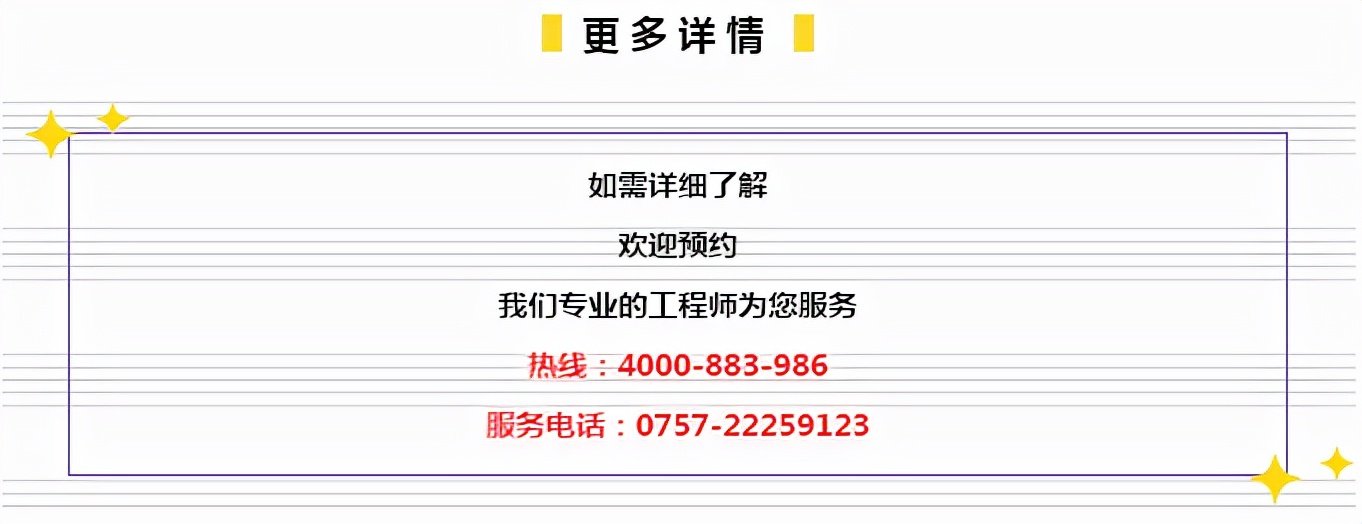 更多详情

如需详细了解

欢迎预约

我们专业的工程师为您服务

热线：4000-883-986

服务电话：0757-22259123